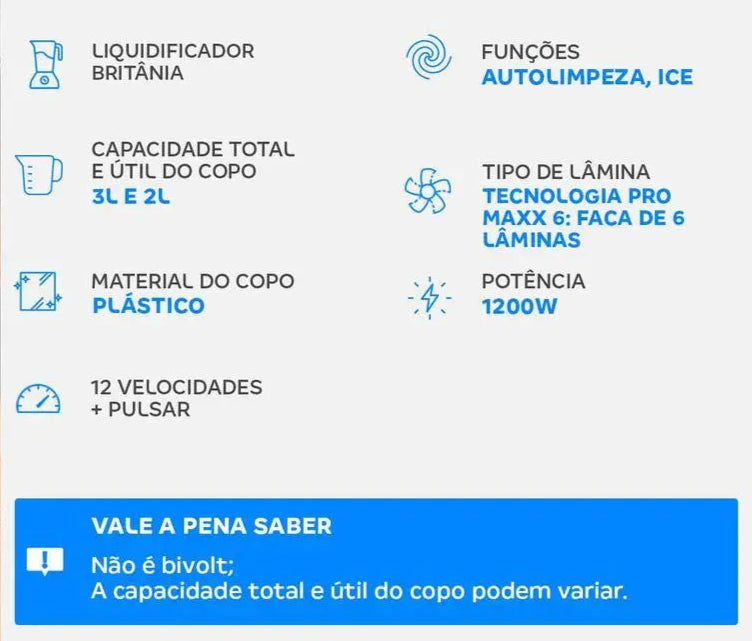 LIQUIDIFICADOR
BRITÂNIA

CAPACIDADE TOTAL
E ÚTIL DO COPO
3L E 2L

MATERIAL DO COPO
PLÁSTICO

12 VELOCIDADES
+ PULSAR

FUNÇÕES
AUTOLIMPEZA, ICE

TIPO DE LÂMINA
TECNOLOGIA PRO MAXX 6: FACA DE 6 LÂMINAS

POTÊNCIA
1200W

VALE A PENA SABER

Não é bivolt;
A capacidade total e útil do copo podem variar.